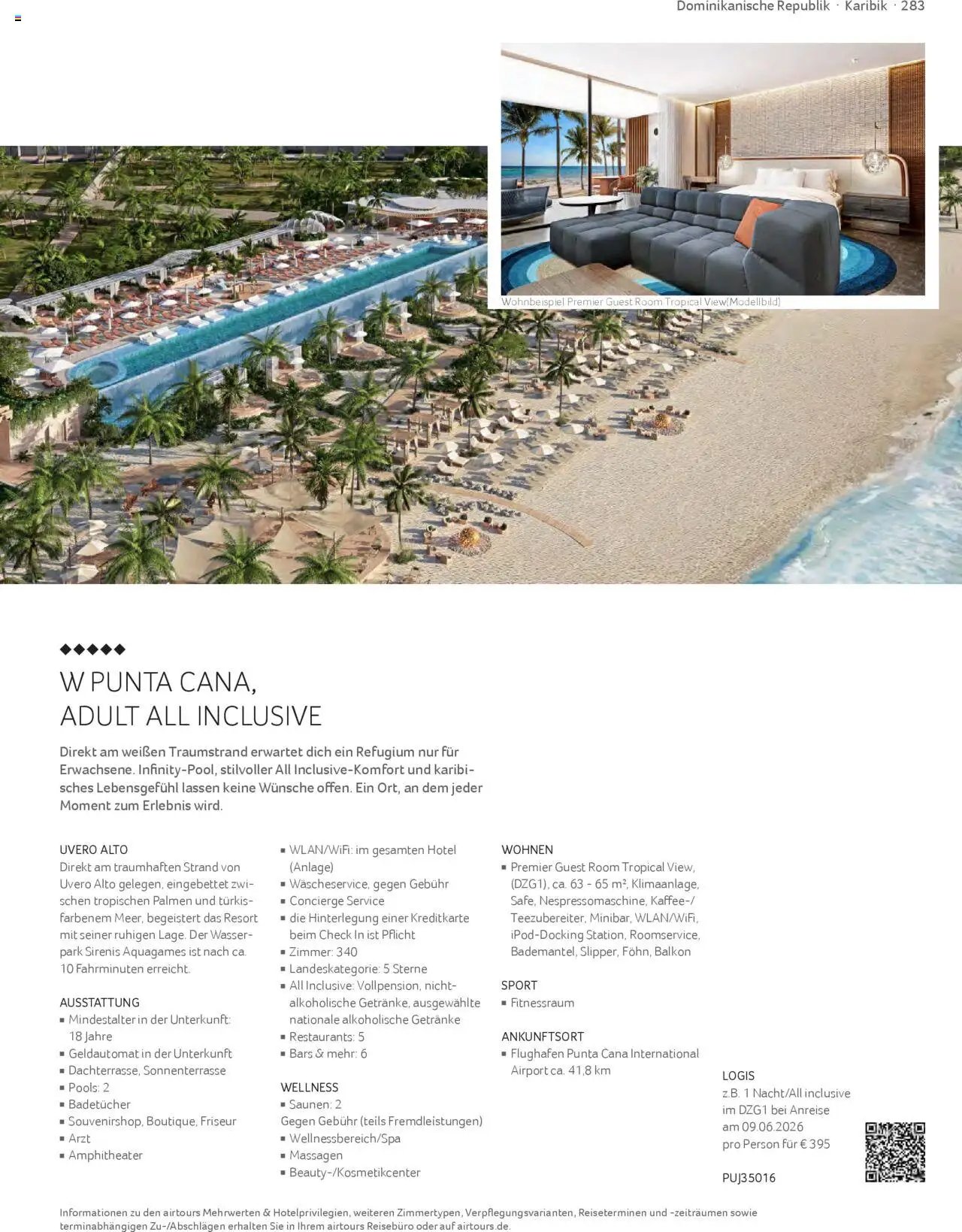 Dominikanische Republik · Karibik · 283

Wohnbeispiel Premier Guest Room Tropical View(Modellbild)

◆◆◆◆◆

W PUNTA CANA, ADULT ALL INCLUSIVE

Direkt am weißen Traumstrand erwartet dich ein Refugium nur für Erwachsene. Infinity-Pool, stilvoller All Inclusive-Komfort und karibisches Lebensgefühl lassen keine Wünsche offen. Ein Ort, an dem jeder Moment zum Erlebnis wird.

UVERO ALTO
Direkt am traumhaften Strand von Uvero Alto gelegen, eingebettet zwischen tropischen Palmen und türkisfarbenem Meer, begeistert das Resort mit seiner ruhigen Lage. Der Wasserpark Sirenis Aquagames ist nach ca. 10 Fahrminuten erreicht.

AUSSTATTUNG
▪ Mindestalter in der Unterkunft: 18 Jahre
▪ Geldautomat in der Unterkunft
▪ Dachterrasse, Sonnenterrasse
▪ Pools: 2
▪ Badetücher
▪ Souvenirshop, Boutique, Friseur
▪ Arzt
▪ Amphitheater

▪ WLAN/WiFi: im gesamten Hotel (Anlage)
▪ Wäscheservice, gegen Gebühr
▪ Concierge Service
▪ die Hinterlegung einer Kreditkarte beim Check In ist Pflicht
▪ Zimmer: 340
▪ Landeskategorie: 5 Sterne
▪ All Inclusive: Vollpension, nichtalkoholische Getränke, ausgewählte nationale alkoholische Getränke
▪ Restaurants: 5
▪ Bars & mehr: 6

WELLNESS
▪ Saunen: 2
Gegen Gebühr (teils Fremdleistungen)
▪ Wellnessbereich/Spa
▪ Massagen
▪ Beauty-/Kosmetikcenter

WOHNEN
▪ Premier Guest Room Tropical View, (DZG1), ca. 63 - 65 m², Klimaanlage, Safe, Nespressomaschine, Kaffee-/Teezubereiter, Minibar, WLAN/WiFi, iPod-Docking Station, Roomservice, Bademantel, Slipper, Föhn, Balkon

SPORT
▪ Fitnessraum

ANKUNFTSORT
▪ Flughafen Punta Cana International Airport ca. 41,8 km

LOGIS
z.B. 1 Nacht/All inclusive im DZG1 bei Anreise am 09.06.2026 pro Person für € 395

PUJ35016

Informationen zu den airtours Mehrwerten & Hotelprivilegien, weiteren Zimmertypen, Verpflegungsvarianten, Reiseterminen und -zeiträumen sowie terminabhängigen Zu-/Abschlägen erhalten Sie in Ihrem airtours Reisebüro oder auf airtours.de.